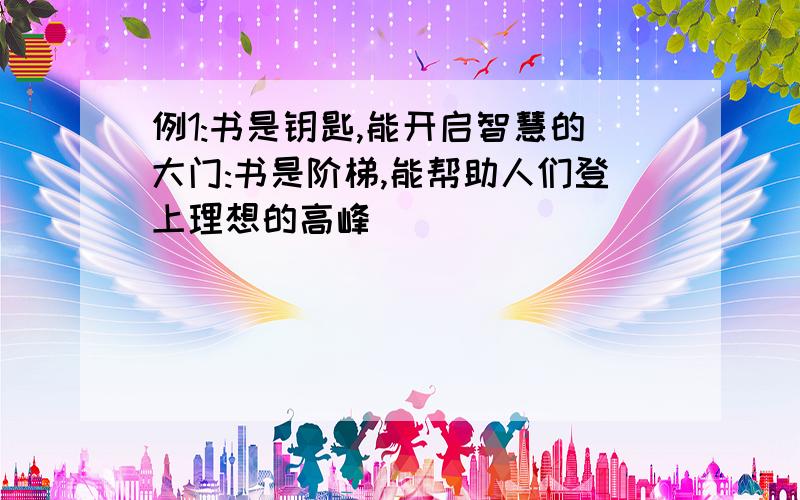 例1:书是钥匙,能开启智慧的大门:书是阶梯,能帮助人们登上理想的高峰